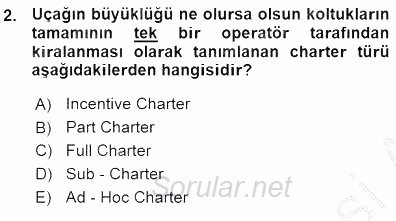 2. Uçağın büyüklüğü ne olursa olsun koltukların tamamının tek bir operatör tarafından kiralanması olarak tanımlanan charter türü aşağıdakilerden hangisidir?

A) Incentive Charter
B) Part Charter
C) Full Charter
D) Sub - Charter
E) Ad - Hoc Charter

Sorular.net